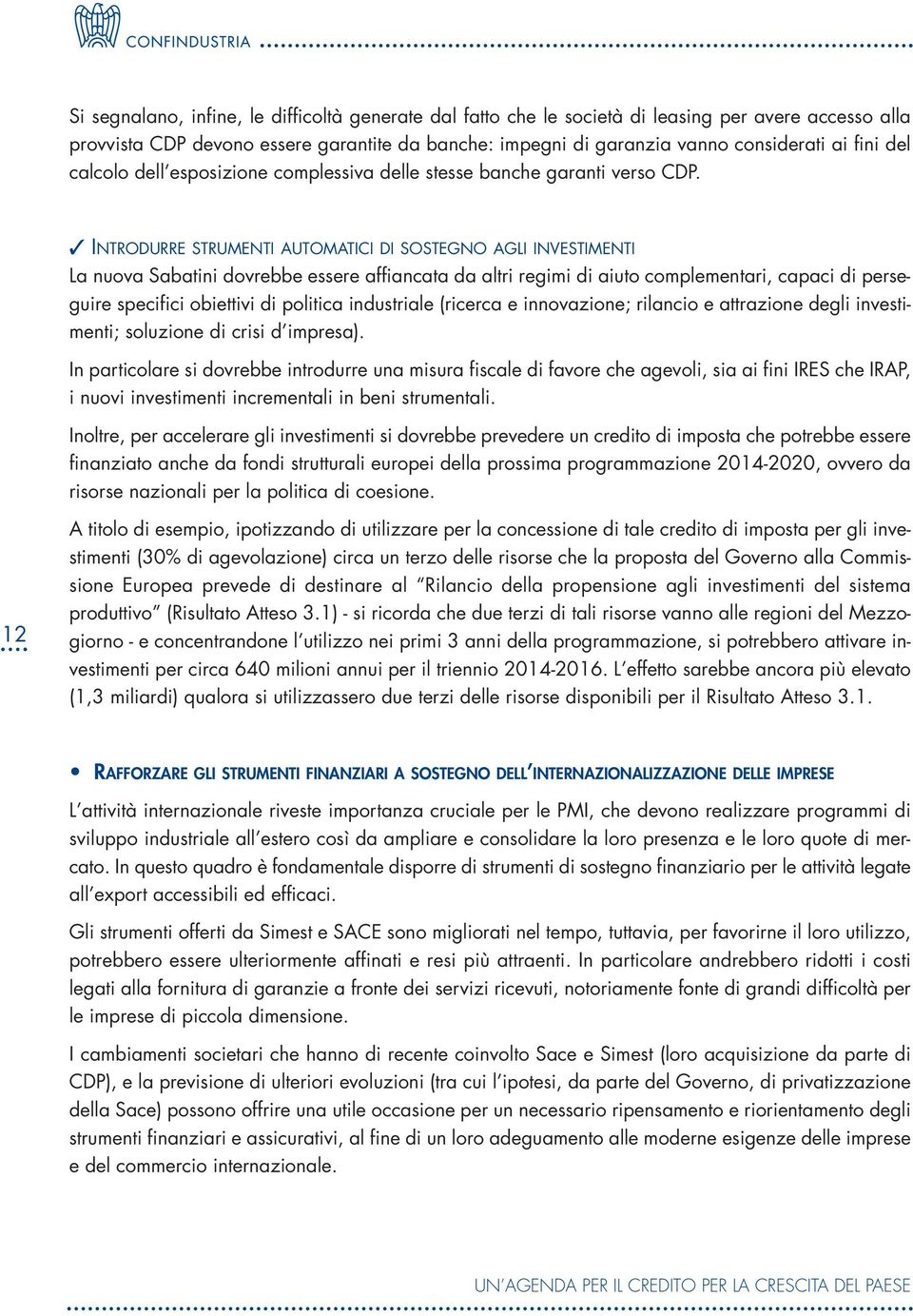 CONFINDUSTRIA

Si segnalano, infine, le difficoltà generate dal fatto che le società di leasing per avere accesso alla provvista CDP devono essere garantite da banche: impegni di garanzia vanno considerati ai fini del calcolo dell'esposizione complessiva delle stesse banche garanti verso CDP.

✓ INTRODURRE STRUMENTI AUTOMATICI DI SOSTEGNO AGLI INVESTIMENTI
La nuova Sabatini dovrebbe essere affiancata da altri regimi di aiuto complementari, capaci di perseguire specifici obiettivi di politica industriale (ricerca e innovazione; rilancio e attrazione degli investimenti; soluzione di crisi d'impresa).

In particolare si dovrebbe introdurre una misura fiscale di favore che agevoli, sia ai fini IRES che IRAP, i nuovi investimenti incrementali in beni strumentali.

Inoltre, per accelerare gli investimenti si dovrebbe prevedere un credito di imposta che potrebbe essere finanziato anche da fondi strutturali europei della prossima programmazione 2014-2020, ovvero da risorse nazionali per la politica di coesione.

A titolo di esempio, ipotizzando di utilizzare per la concessione di tale credito di imposta per gli investimenti (30% di agevolazione) circa un terzo delle risorse che la proposta del Governo alla Commissione Europea prevede di destinare al "Rilancio della propensione agli investimenti del sistema produttivo" (Risultato Atteso 3.1) - si ricorda che due terzi di tali risorse vanno alle regioni del Mezzogiorno - e concentrandone l'utilizzo nei primi 3 anni della programmazione, si potrebbero attivare investimenti per circa 640 milioni annui per il triennio 2014-2016. L'effetto sarebbe ancora più elevato (1,3 miliardi) qualora si utilizzassero due terzi delle risorse disponibili per il Risultato Atteso 3.1.

12

• RAFFORZARE GLI STRUMENTI FINANZIARI A SOSTEGNO DELL'INTERNAZIONALIZZAZIONE DELLE IMPRESE
L'attività internazionale riveste importanza cruciale per le PMI, che devono realizzare programmi di sviluppo industriale all'estero così da ampliare e consolidare la loro presenza e le loro quote di mercato. In questo quadro è fondamentale disporre di strumenti di sostegno finanziario per le attività legate all'export accessibili ed efficaci.

Gli strumenti offerti da Simest e SACE sono migliorati nel tempo, tuttavia, per favorirne il loro utilizzo, potrebbero essere ulteriormente affinati e resi più attraenti. In particolare andrebbero ridotti i costi legati alla fornitura di garanzie a fronte dei servizi ricevuti, notoriamente fonte di grandi difficoltà per le imprese di piccola dimensione.

I cambiamenti societari che hanno di recente coinvolto Sace e Simest (loro acquisizione da parte di CDP), e la previsione di ulteriori evoluzioni (tra cui l'ipotesi, da parte del Governo, di privatizzazione della Sace) possono offrire una utile occasione per un necessario ripensamento e riorientamento degli strumenti finanziari e assicurativi, al fine di un loro adeguamento alle moderne esigenze delle imprese e del commercio internazionale.

UN'AGENDA PER IL CREDITO PER LA CRESCITA DEL PAESE